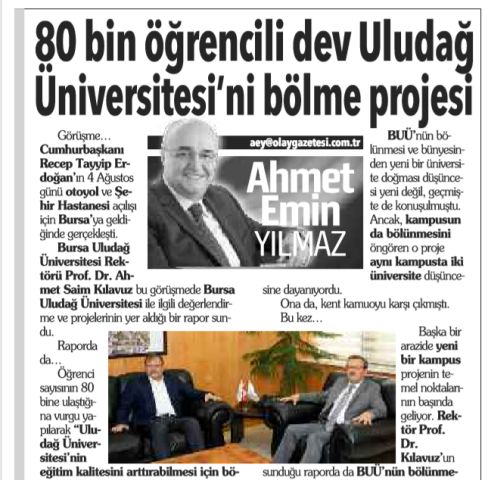 80 bin öğrencili dev Uludağ Üniversitesi'ni bölme projesi

aey@olaygazetesi.com.tr

Ahmet Emin YILMAZ

Görüşme…

Cumhurbaşkanı Recep Tayyip Erdoğan'ın 4 Ağustos günü otoyol ve Şehir Hastanesi açılışı için Bursa'ya geldiğinde gerçekleşti.

Bursa Uludağ Üniversitesi Rektörü Prof. Dr. Ahmet Saim Kılavuz bu görüşmede Bursa Uludağ Üniversitesi ile ilgili değerlendirme ve projelerinin yer aldığı bir rapor sundu.

Raporda da…

Öğrenci sayısının 80 bine ulaştığına vurgu yapılarak "Uludağ Üniversitesi'nin eğitim kalitesini arttırabilmesi için bö-

BUÜ'nün bölünmesi ve bünyesinden yeni bir üniversite doğması düşüncesi yeni değil, geçmişte de konuşulmuştu. Ancak, kampusun da bölünmesini öngören o proje aynı kampusta iki üniversite düşüncesine dayanıyordu.

Ona da, kent kamuoyu karşı çıkmıştı.

Bu kez…

Başka bir arazide yeni bir kampus projenin temel noktalarının başında geliyor. Rektör Prof. Dr. Kılavuz'un sunduğu raporda da BUÜ'nün bölünme-